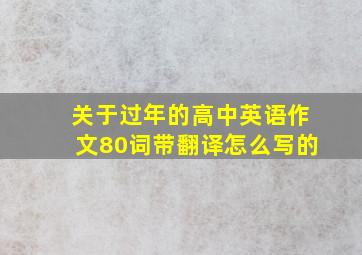 关于过年的高中英语作文80词带翻译怎么写的